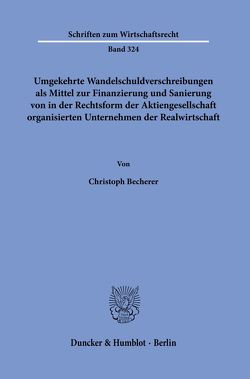 Schriften zum Wirtschaftsrecht

Band 324

Umgekehrte Wandelschuldverschreibungen als Mittel zur Finanzierung und Sanierung von in der Rechtsform der Aktiengesellschaft organisierten Unternehmen der Realwirtschaft

Von

Christoph Becherer

Duncker & Humblot · Berlin